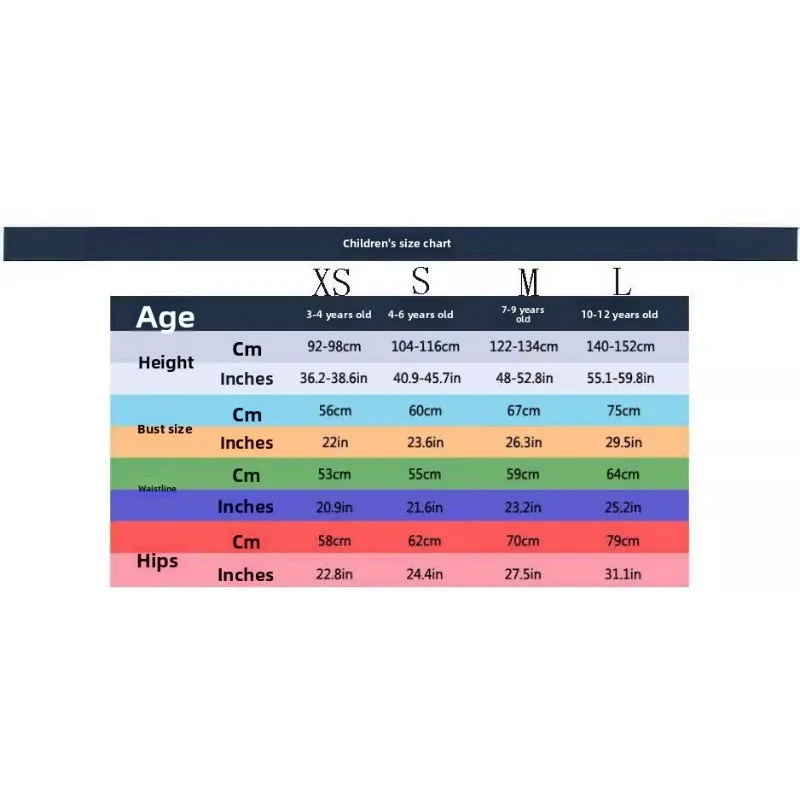 Children's size chart

| | | XS | S | M | L |
|---|---|---|---|---|---|
| Age | | 3-4 years old | 4-6 years old | 7-9 years old | 10-12 years old |
| Height | Cm | 92-98cm | 104-116cm | 122-134cm | 140-152cm |
| | Inches | 36.2-38.6in | 40.9-45.7in | 48-52.8in | 55.1-59.8in |
| Bust size | Cm | 56cm | 60cm | 67cm | 75cm |
| | Inches | 22in | 23.6in | 26.3in | 29.5in |
| Waistline | Cm | 53cm | 55cm | 59cm | 64cm |
| | Inches | 20.9in | 21.6in | 23.2in | 25.2in |
| Hips | Cm | 58cm | 62cm | 70cm | 79cm |
| | Inches | 22.8in | 24.4in | 27.5in | 31.1in |